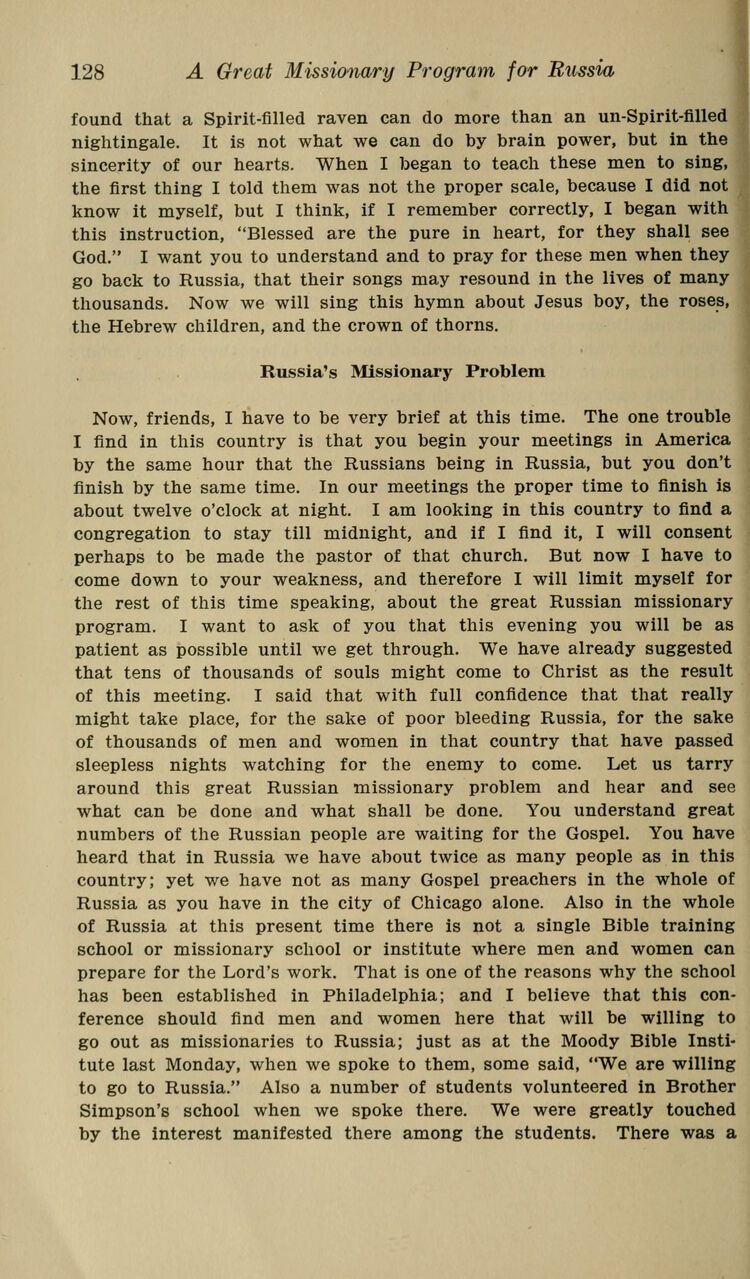 128 A Great Missionary Program for Russia

found that a Spirit-filled raven can do more than an un-Spirit-filled nightingale. It is not what we can do by brain power, but in the sincerity of our hearts. When I began to teach these men to sing, the first thing I told them was not the proper scale, because I did not know it myself, but I think, if I remember correctly, I began with this instruction, "Blessed are the pure in heart, for they shall see God." I want you to understand and to pray for these men when they go back to Russia, that their songs may resound in the lives of many thousands. Now we will sing this hymn about Jesus boy, the roses, the Hebrew children, and the crown of thorns.

Russia's Missionary Problem

Now, friends, I have to be very brief at this time. The one trouble I find in this country is that you begin your meetings in America by the same hour that the Russians being in Russia, but you don't finish by the same time. In our meetings the proper time to finish is about twelve o'clock at night. I am looking in this country to find a congregation to stay till midnight, and if I find it, I will consent perhaps to be made the pastor of that church. But now I have to come down to your weakness, and therefore I will limit myself for the rest of this time speaking, about the great Russian missionary program. I want to ask of you that this evening you will be as patient as possible until we get through. We have already suggested that tens of thousands of souls might come to Christ as the result of this meeting. I said that with full confidence that that really might take place, for the sake of poor bleeding Russia, for the sake of thousands of men and women in that country that have passed sleepless nights watching for the enemy to come. Let us tarry around this great Russian missionary problem and hear and see what can be done and what shall be done. You understand great numbers of the Russian people are waiting for the Gospel. You have heard that in Russia we have about twice as many people as in this country; yet we have not as many Gospel preachers in the whole of Russia as you have in the city of Chicago alone. Also in the whole of Russia at this present time there is not a single Bible training school or missionary school or institute where men and women can prepare for the Lord's work. That is one of the reasons why the school has been established in Philadelphia; and I believe that this conference should find men and women here that will be willing to go out as missionaries to Russia; just as at the Moody Bible Institute last Monday, when we spoke to them, some said, "We are willing to go to Russia." Also a number of students volunteered in Brother Simpson's school when we spoke there. We were greatly touched by the interest manifested there among the students. There was a